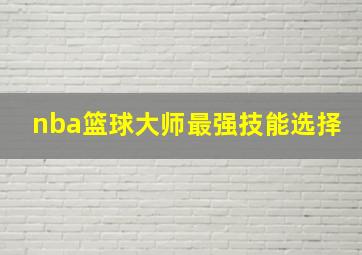 nba篮球大师最强技能选择